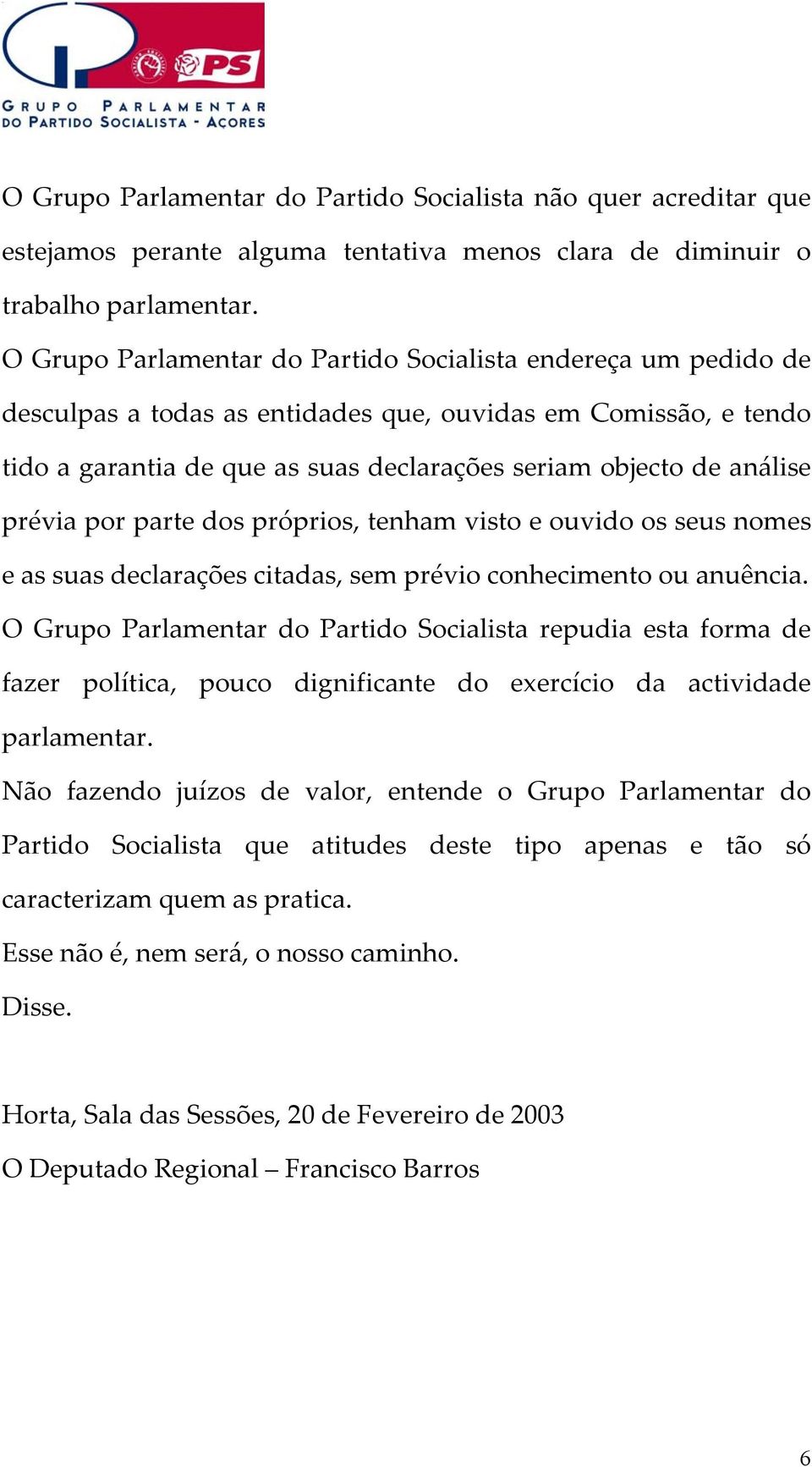 PS

GRUPO PARLAMENTAR DO PARTIDO SOCIALISTA - AÇORES

O Grupo Parlamentar do Partido Socialista não quer acreditar que estejamos perante alguma tentativa menos clara de diminuir o trabalho parlamentar.

O Grupo Parlamentar do Partido Socialista endereça um pedido de desculpas a todas as entidades que, ouvidas em Comissão, e tendo tido a garantia de que as suas declarações seriam objecto de análise prévia por parte dos próprios, tenham visto e ouvido os seus nomes e as suas declarações citadas, sem prévio conhecimento ou anuência.

O Grupo Parlamentar do Partido Socialista repudia esta forma de fazer política, pouco dignificante do exercício da actividade parlamentar.

Não fazendo juízos de valor, entende o Grupo Parlamentar do Partido Socialista que atitudes deste tipo apenas e tão só caracterizam quem as pratica.

Esse não é, nem será, o nosso caminho.

Disse.

Horta, Sala das Sessões, 20 de Fevereiro de 2003

O Deputado Regional – Francisco Barros

6